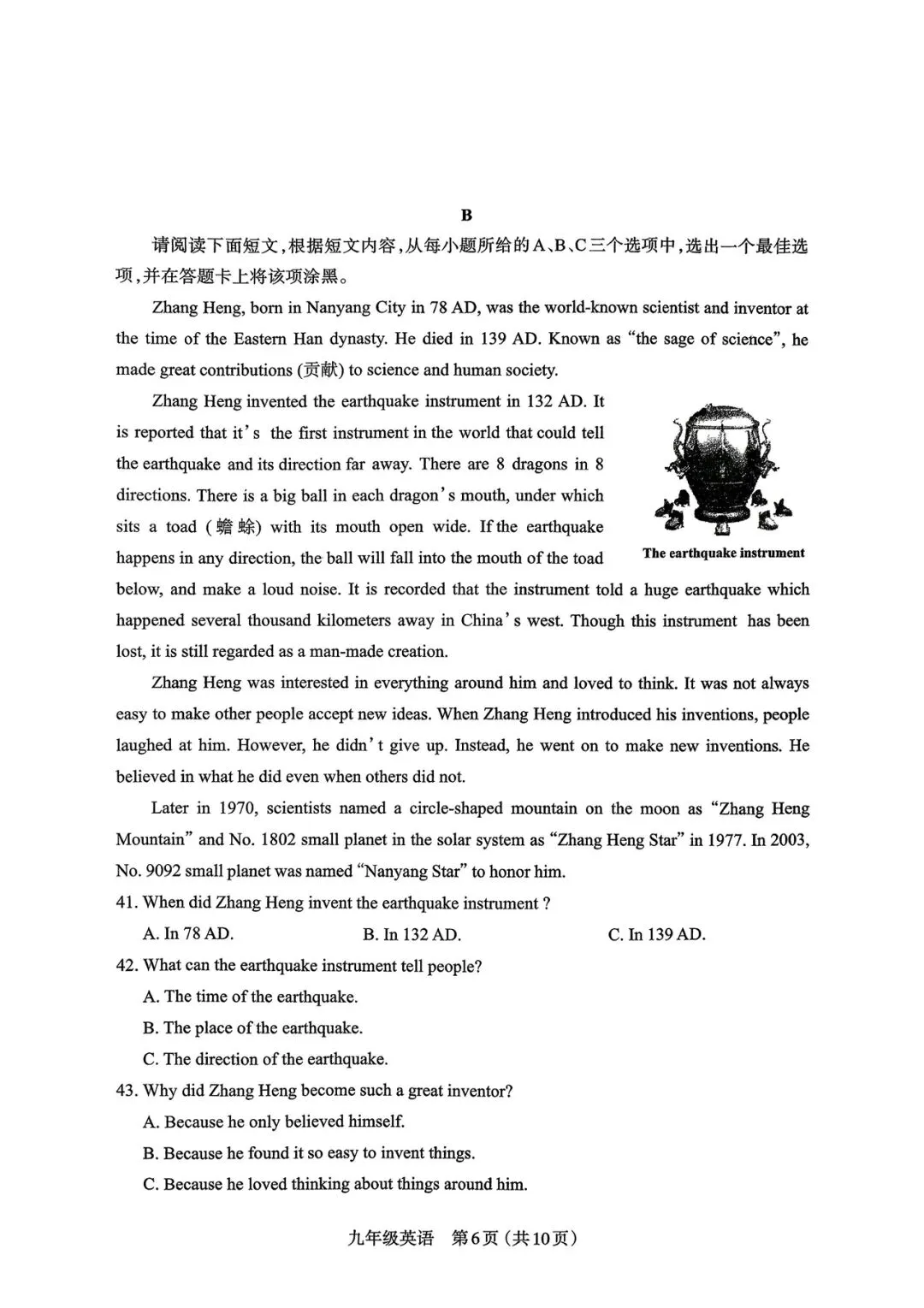 B

请阅读下面短文，根据短文内容，从每小题所给的A、B、C三个选项中，选出一个最佳选项，并在答题卡上将该项涂黑。

Zhang Heng, born in Nanyang City in 78 AD, was the world-known scientist and inventor at the time of the Eastern Han dynasty. He died in 139 AD. Known as "the sage of science", he made great contributions (贡献) to science and human society.

Zhang Heng invented the earthquake instrument in 132 AD. It is reported that it's the first instrument in the world that could tell the earthquake and its direction far away. There are 8 dragons in 8 directions. There is a big ball in each dragon's mouth, under which sits a toad (蟾蜍) with its mouth open wide. If the earthquake happens in any direction, the ball will fall into the mouth of the toad below, and make a loud noise. It is recorded that the instrument told a huge earthquake which happened several thousand kilometers away in China's west. Though this instrument has been lost, it is still regarded as a man-made creation.

The earthquake instrument

Zhang Heng was interested in everything around him and loved to think. It was not always easy to make other people accept new ideas. When Zhang Heng introduced his inventions, people laughed at him. However, he didn't give up. Instead, he went on to make new inventions. He believed in what he did even when others did not.

Later in 1970, scientists named a circle-shaped mountain on the moon as "Zhang Heng Mountain" and No. 1802 small planet in the solar system as "Zhang Heng Star" in 1977. In 2003, No. 9092 small planet was named "Nanyang Star" to honor him.

41. When did Zhang Heng invent the earthquake instrument ?
A. In 78 AD.
B. In 132 AD.
C. In 139 AD.

42. What can the earthquake instrument tell people?
A. The time of the earthquake.
B. The place of the earthquake.
C. The direction of the earthquake.

43. Why did Zhang Heng become such a great inventor?
A. Because he only believed himself.
B. Because he found it so easy to invent things.
C. Because he loved thinking about things around him.

九年级英语 第6页（共10页）